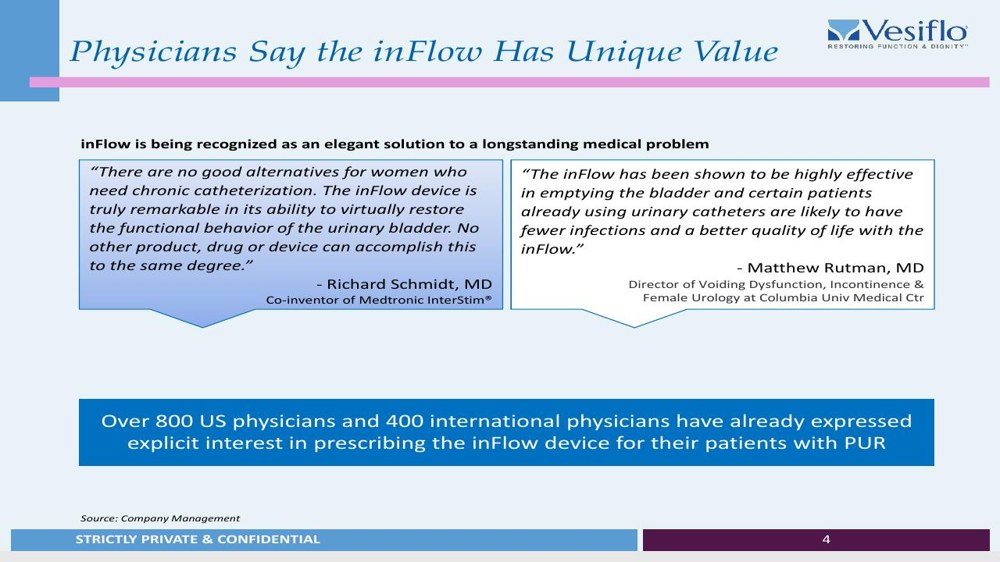 Physicians Say the inFlow Has Unique Value

Vesiflo
RESTORING FUNCTION & DIGNITY™

inFlow is being recognized as an elegant solution to a longstanding medical problem

"There are no good alternatives for women who need chronic catheterization. The inFlow device is truly remarkable in its ability to virtually restore the functional behavior of the urinary bladder. No other product, drug or device can accomplish this to the same degree."

- Richard Schmidt, MD
Co-inventor of Medtronic InterStim®

"The inFlow has been shown to be highly effective in emptying the bladder and certain patients already using urinary catheters are likely to have fewer infections and a better quality of life with the inFlow."

- Matthew Rutman, MD
Director of Voiding Dysfunction, Incontinence & Female Urology at Columbia Univ Medical Ctr

Over 800 US physicians and 400 international physicians have already expressed explicit interest in prescribing the inFlow device for their patients with PUR

Source: Company Management

STRICTLY PRIVATE & CONFIDENTIAL

4